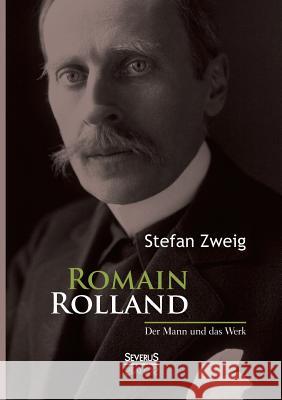 Stefan Zweig

ROMAIN
ROLLAND

Der Mann und das Werk

SEVERUS

Kraina Książek